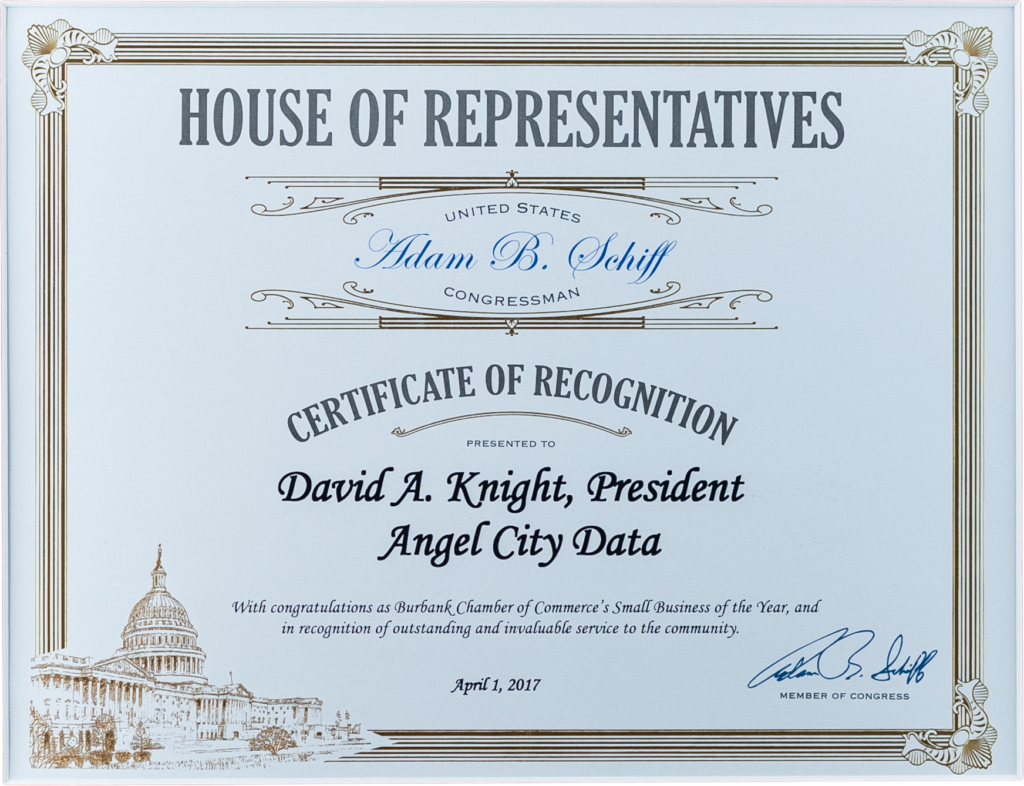 HOUSE OF REPRESENTATIVES

UNITED STATES
Adam B. Schiff
CONGRESSMAN

CERTIFICATE OF RECOGNITION

PRESENTED TO

David A. Knight, President
Angel City Data

With congratulations as Burbank Chamber of Commerce's Small Business of the Year, and in recognition of outstanding and invaluable service to the community.

April 1, 2017

Adam B. Schiff
MEMBER OF CONGRESS